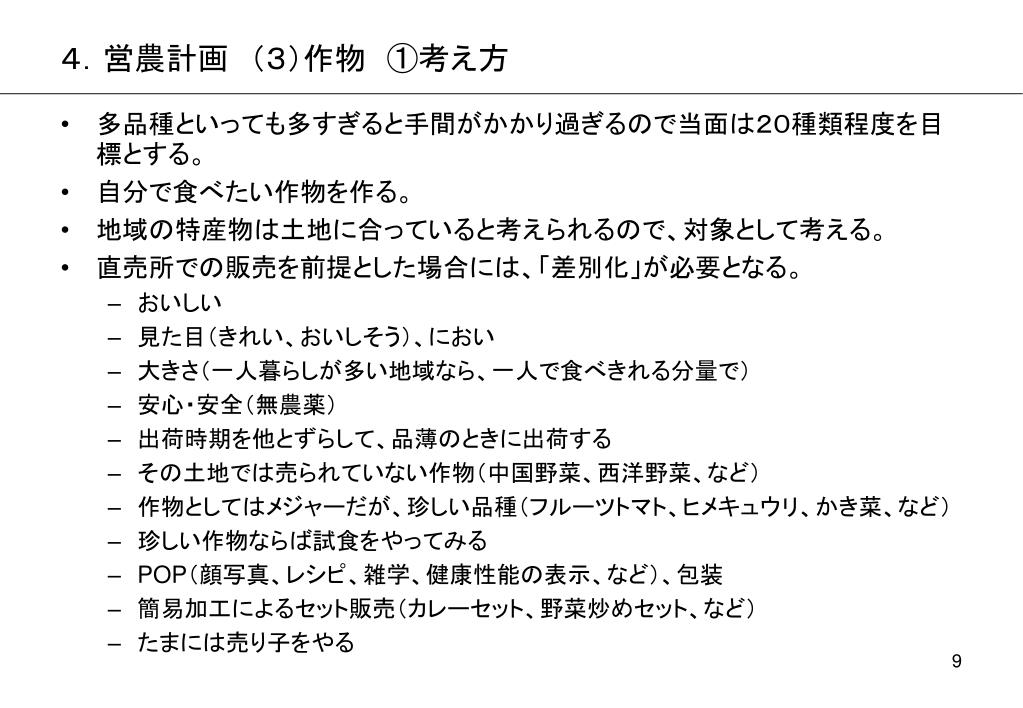 ４．営農計画　（３）作物　①考え方

• 多品種といっても多すぎると手間がかかり過ぎるので当面は２０種類程度を目標とする。
• 自分で食べたい作物を作る。
• 地域の特産物は土地に合っていると考えられるので、対象として考える。
• 直売所での販売を前提とした場合には、「差別化」が必要となる。
– おいしい
– 見た目（きれい、おいしそう）、におい
– 大きさ（一人暮らしが多い地域なら、一人で食べきれる分量で）
– 安心・安全（無農薬）
– 出荷時期を他とずらして、品薄のときに出荷する
– その土地では売られていない作物（中国野菜、西洋野菜、など）
– 作物としてはメジャーだが、珍しい品種（フルーツトマト、ヒメキュウリ、かき菜、など）
– 珍しい作物ならば試食をやってみる
– POP（顔写真、レシピ、雑学、健康性能の表示、など）、包装
– 簡易加工によるセット販売（カレーセット、野菜炒めセット、など）
– たまには売り子をやる

9